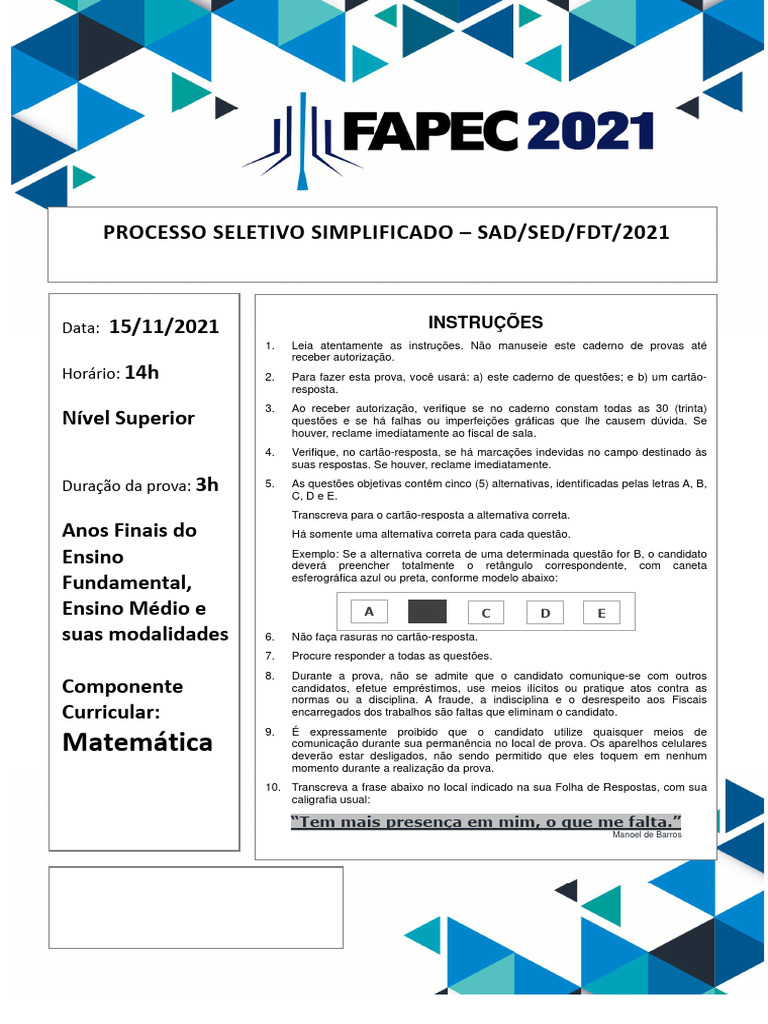 FAPEC 2021

PROCESSO SELETIVO SIMPLIFICADO – SAD/SED/FDT/2021

Data: 15/11/2021

Horário: 14h

Nível Superior

Duração da prova: 3h

Anos Finais do Ensino Fundamental, Ensino Médio e suas modalidades

Componente Curricular:
Matemática

INSTRUÇÕES

1. Leia atentamente as instruções. Não manuseie este caderno de provas até receber autorização.
2. Para fazer esta prova, você usará: a) este caderno de questões; e b) um cartão-resposta.
3. Ao receber autorização, verifique se no caderno constam todas as 30 (trinta) questões e se há falhas ou imperfeições gráficas que lhe causem dúvida. Se houver, reclame imediatamente ao fiscal de sala.
4. Verifique, no cartão-resposta, se há marcações indevidas no campo destinado às suas respostas. Se houver, reclame imediatamente.
5. As questões objetivas contêm cinco (5) alternativas, identificadas pelas letras A, B, C, D e E.
Transcreva para o cartão-resposta a alternativa correta.
Há somente uma alternativa correta para cada questão.
Exemplo: Se a alternativa correta de uma determinada questão for B, o candidato deverá preencher totalmente o retângulo correspondente, com caneta esferográfica azul ou preta, conforme modelo abaixo:
A C D E
6. Não faça rasuras no cartão-resposta.
7. Procure responder a todas as questões.
8. Durante a prova, não se admite que o candidato comunique-se com outros candidatos, efetue empréstimos, use meios ilícitos ou pratique atos contra as normas ou a disciplina. A fraude, a indisciplina e o desrespeito aos Fiscais encarregados dos trabalhos são faltas que eliminam o candidato.
9. É expressamente proibido que o candidato utilize quaisquer meios de comunicação durante sua permanência no local de prova. Os aparelhos celulares deverão estar desligados, não sendo permitido que eles toquem em nenhum momento durante a realização da prova.
10. Transcreva a frase abaixo no local indicado na sua Folha de Respostas, com sua caligrafia usual:

"Tem mais presença em mim, o que me falta."
Manoel de Barros